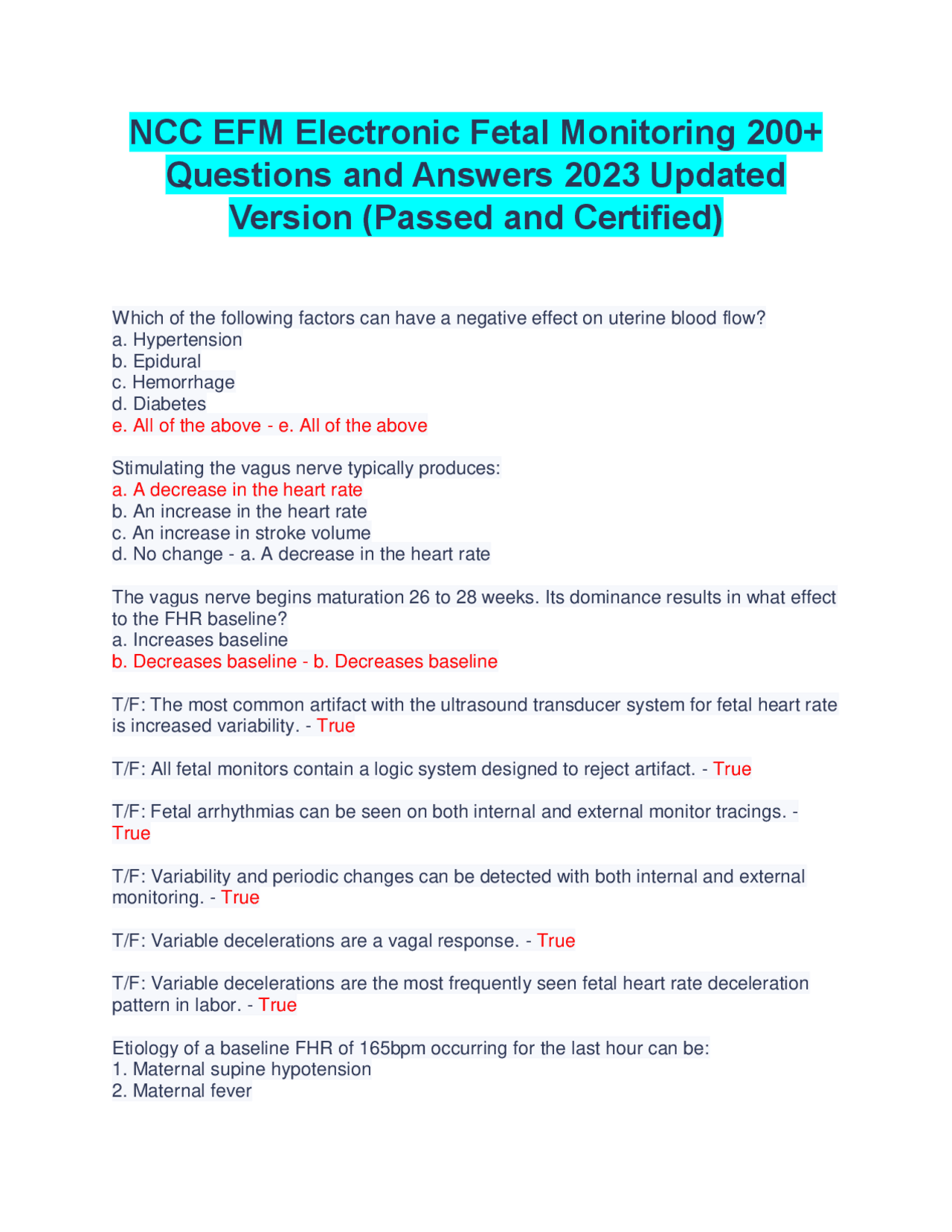 NCC EFM Electronic Fetal Monitoring 200+ Questions and Answers 2023 Updated Version (Passed and Certified)

Which of the following factors can have a negative effect on uterine blood flow?
a. Hypertension
b. Epidural
c. Hemorrhage
d. Diabetes
e. All of the above - e. All of the above

Stimulating the vagus nerve typically produces:
a. A decrease in the heart rate
b. An increase in the heart rate
c. An increase in stroke volume
d. No change - a. A decrease in the heart rate

The vagus nerve begins maturation 26 to 28 weeks. Its dominance results in what effect to the FHR baseline?
a. Increases baseline
b. Decreases baseline - b. Decreases baseline

T/F: The most common artifact with the ultrasound transducer system for fetal heart rate is increased variability. - True

T/F: All fetal monitors contain a logic system designed to reject artifact. - True

T/F: Fetal arrhythmias can be seen on both internal and external monitor tracings. - True

T/F: Variability and periodic changes can be detected with both internal and external monitoring. - True

T/F: Variable decelerations are a vagal response. - True

T/F: Variable decelerations are the most frequently seen fetal heart rate deceleration pattern in labor. - True

Etiology of a baseline FHR of 165bpm occurring for the last hour can be:
1. Maternal supine hypotension
2. Maternal fever